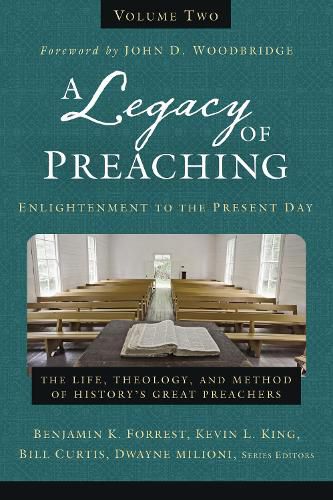 VOLUME TWO

Foreword by JOHN D. WOODBRIDGE

A Legacy OF PREACHING

ENLIGHTENMENT TO THE PRESENT DAY

THE LIFE, THEOLOGY, AND METHOD OF HISTORY'S GREAT PREACHERS

BENJAMIN K. FORREST, KEVIN L. KING, BILL CURTIS, DWAYNE MILIONI, SERIES EDITORS